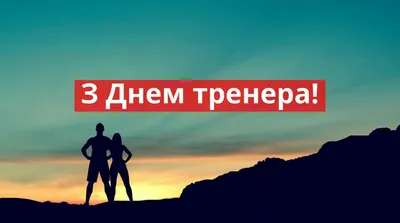 З Днем тренера!